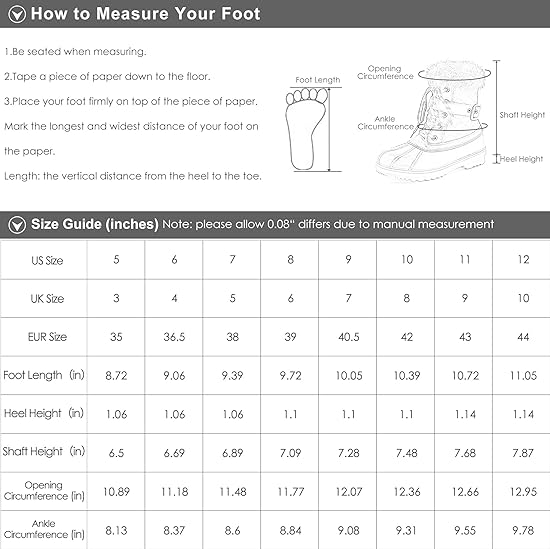 How to Measure Your Foot

1.Be seated when measuring.

2.Tape a piece of paper down to the floor.

3.Place your foot firmly on top of the piece of paper. Mark the longest and widest distance of your foot on the paper.

Length: the vertical distance from the heel to the toe.

Foot Length

Opening Circumference

Ankle Circumference

Shaft Height

Heel Height

Size Guide (inches) Note: please allow 0.08" differs due to manual measurement

| US Size | 5 | 6 | 7 | 8 | 9 | 10 | 11 | 12 |
|---|---|---|---|---|---|---|---|---|
| UK Size | 3 | 4 | 5 | 6 | 7 | 8 | 9 | 10 |
| EUR Size | 35 | 36.5 | 38 | 39 | 40.5 | 42 | 43 | 44 |
| Foot Length (in) | 8.72 | 9.06 | 9.39 | 9.72 | 10.05 | 10.39 | 10.72 | 11.05 |
| Heel Height (in) | 1.06 | 1.06 | 1.06 | 1.1 | 1.1 | 1.1 | 1.14 | 1.14 |
| Shaft Height (in) | 6.5 | 6.69 | 6.89 | 7.09 | 7.28 | 7.48 | 7.68 | 7.87 |
| Opening Circumference (in) | 10.89 | 11.18 | 11.48 | 11.77 | 12.07 | 12.36 | 12.66 | 12.95 |
| Ankle Circumference (in) | 8.13 | 8.37 | 8.6 | 8.84 | 9.08 | 9.31 | 9.55 | 9.78 |